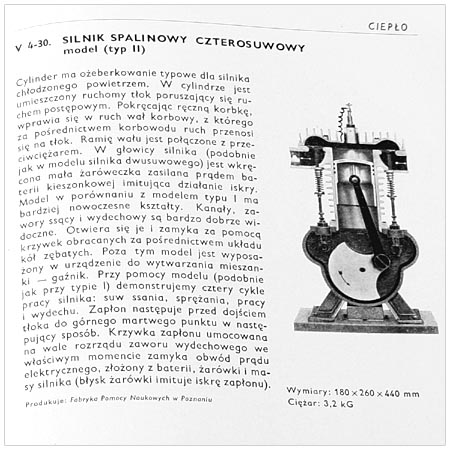 CIEPŁO

V 4-30. SILNIK SPALINOWY CZTEROSUWOWY model (typ II)

Cylinder ma ożeberkowanie typowe dla silnika chłodzonego powietrzem. W cylindrze jest umieszczony ruchomy tłok poruszający się ruchem postępowym. Pokręcając ręczną korbkę, wprawia się w ruch wał korbowy, z którego za pośrednictwem korbowodu ruch przenosi się na tłok. Ramię wału jest połączone z przeciwciężarem. W głowicy silnika (podobnie jak w modelu silnika dwusuwowego) jest wkręcona mała żaróweczka zasilana prądem baterii kieszonkowej imitująca działanie iskry. Model w porównaniu z modelem typu I ma bardziej nowoczesne kształty. Kanały, zawory ssący i wydechowy są bardzo dobrze widoczne. Otwiera się je i zamyka za pomocą krzywek obracanych za pośrednictwem układu kół zębatych. Poza tym model jest wyposażony w urządzenie do wytwarzania mieszanki — gaźnik. Przy pomocy modelu (podobnie jak przy typie I) demonstrujemy cztery cykle pracy silnika: suw ssania, sprężania, pracy i wydechu. Zapłon następuje przed dojściem tłoka do górnego martwego punktu w następujący sposób. Krzywka zapłonu umocowana na wale rozrządu zaworu wydechowego we właściwym momencie zamyka obwód prądu elektrycznego, złożony z baterii, żarówki i masy silnika (błysk żarówki imituje iskrę zapłonu).

Produkuje: Fabryka Pomocy Naukowych w Poznaniu

Wymiary: 180 × 260 × 440 mm
Ciężar: 3,2 kG